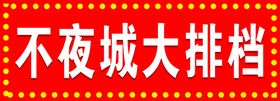 不夜城大排档